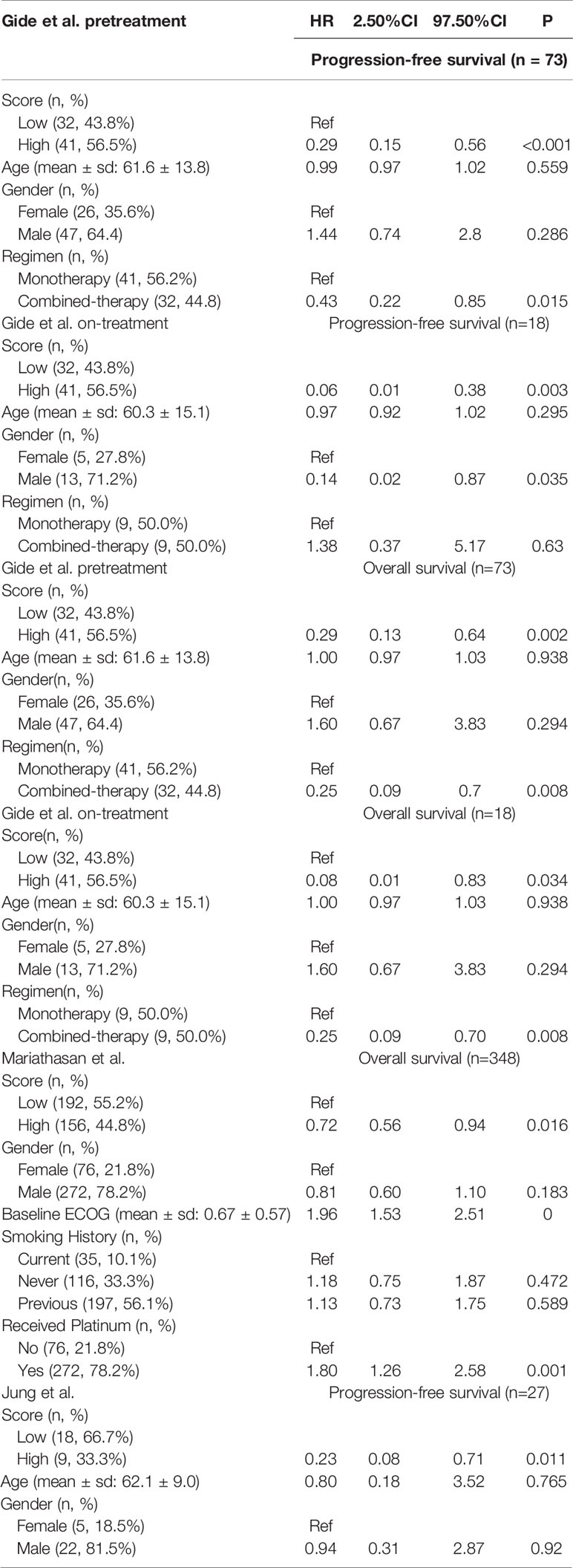 | Gide et al. pretreatment | HR | 2.50%CI | 97.50%CI | P |
|---|---|---|---|---|
| | Progression-free survival (n = 73) | | | |
| Score (n, %) | | | | |
| Low (32, 43.8%) | Ref | | | |
| High (41, 56.5%) | 0.29 | 0.15 | 0.56 | <0.001 |
| Age (mean ± sd: 61.6 ± 13.8) | 0.99 | 0.97 | 1.02 | 0.559 |
| Gender (n, %) | | | | |
| Female (26, 35.6%) | Ref | | | |
| Male (47, 64.4) | 1.44 | 0.74 | 2.8 | 0.286 |
| Regimen (n, %) | | | | |
| Monotherapy (41, 56.2%) | Ref | | | |
| Combined-therapy (32, 44.8) | 0.43 | 0.22 | 0.85 | 0.015 |
| Gide et al. on-treatment | Progression-free survival (n=18) | | | |
| Score (n, %) | | | | |
| Low (32, 43.8%) | | | | |
| High (41, 56.5%) | 0.06 | 0.01 | 0.38 | 0.003 |
| Age (mean ± sd: 60.3 ± 15.1) | 0.97 | 0.92 | 1.02 | 0.295 |
| Gender (n, %) | | | | |
| Female (5, 27.8%) | Ref | | | |
| Male (13, 71.2%) | 0.14 | 0.02 | 0.87 | 0.035 |
| Regimen (n, %) | | | | |
| Monotherapy (9, 50.0%) | Ref | | | |
| Combined-therapy (9, 50.0%) | 1.38 | 0.37 | 5.17 | 0.63 |
| Gide et al. pretreatment | Overall survival (n=73) | | | |
| Score (n, %) | | | | |
| Low (32, 43.8%) | | | | |
| High (41, 56.5%) | 0.29 | 0.13 | 0.64 | 0.002 |
| Age (mean ± sd: 61.6 ± 13.8) | 1.00 | 0.97 | 1.03 | 0.938 |
| Gender(n, %) | | | | |
| Female (26, 35.6%) | Ref | | | |
| Male (47, 64.4) | 1.60 | 0.67 | 3.83 | 0.294 |
| Regimen(n, %) | | | | |
| Monotherapy (41, 56.2%) | Ref | | | |
| Combined-therapy (32, 44.8) | 0.25 | 0.09 | 0.7 | 0.008 |
| Gide et al. on-treatment | Overall survival (n=18) | | | |
| Score(n, %) | | | | |
| Low (32, 43.8%) | Ref | | | |
| High (41, 56.5%) | 0.08 | 0.01 | 0.83 | 0.034 |
| Age (mean ± sd: 60.3 ± 15.1) | 1.00 | 0.97 | 1.03 | 0.938 |
| Gender(n, %) | | | | |
| Female (5, 27.8%) | Ref | | | |
| Male (13, 71.2%) | 1.60 | 0.67 | 3.83 | 0.294 |
| Regimen(n, %) | | | | |
| Monotherapy (9, 50.0%) | Ref | | | |
| Combined-therapy (9, 50.0%) | 0.25 | 0.09 | 0.70 | 0.008 |
| Mariathasan et al. | Overall survival (n=348) | | | |
| Score (n, %) | | | | |
| Low (192, 55.2%) | Ref | | | |
| High (156, 44.8%) | 0.72 | 0.56 | 0.94 | 0.016 |
| Gender (n, %) | | | | |
| Female (76, 21.8%) | Ref | | | |
| Male (272, 78.2%) | 0.81 | 0.60 | 1.10 | 0.183 |
| Baseline ECOG (mean ± sd: 0.67 ± 0.57) | 1.96 | 1.53 | 2.51 | 0 |
| Smoking History (n, %) | | | | |
| Current (35, 10.1%) | Ref | | | |
| Never (116, 33.3%) | 1.18 | 0.75 | 1.87 | 0.472 |
| Previous (197, 56.1%) | 1.13 | 0.73 | 1.75 | 0.589 |
| Received Platinum (n, %) | | | | |
| No (76, 21.8%) | Ref | | | |
| Yes (272, 78.2%) | 1.80 | 1.26 | 2.58 | 0.001 |
| Jung et al. | Progression-free survival (n=27) | | | |
| Score (n, %) | | | | |
| Low (18, 66.7%) | | | | |
| High (9, 33.3%) | 0.23 | 0.08 | 0.71 | 0.011 |
| Age (mean ± sd: 62.1 ± 9.0) | 0.80 | 0.18 | 3.52 | 0.765 |
| Gender (n, %) | | | | |
| Female (5, 18.5%) | Ref | | | |
| Male (22, 81.5%) | 0.94 | 0.31 | 2.87 | 0.92 |